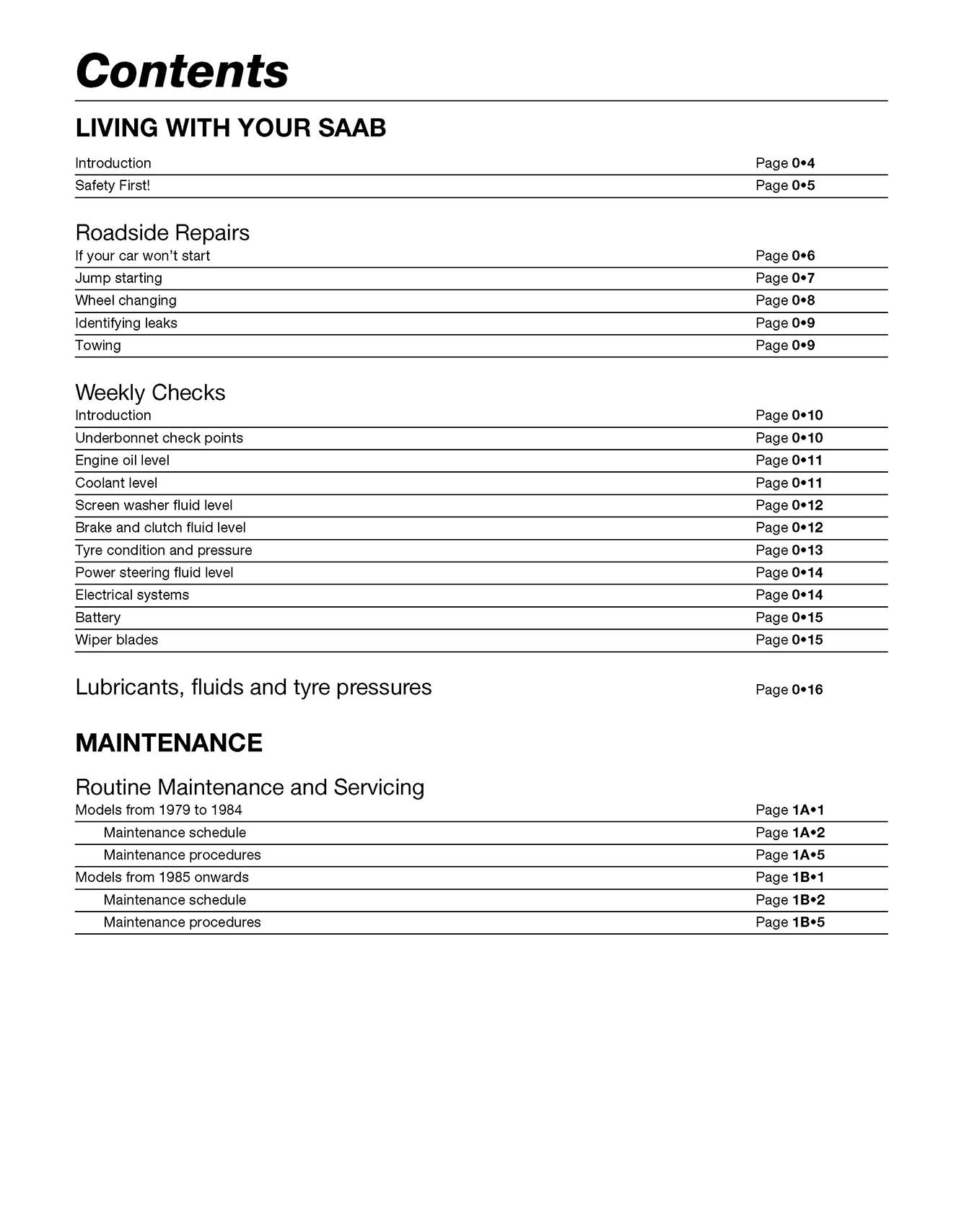 Contents

LIVING WITH YOUR SAAB

Introduction Page 0•4
Safety First! Page 0•5

Roadside Repairs
If your car won't start Page 0•6
Jump starting Page 0•7
Wheel changing Page 0•8
Identifying leaks Page 0•9
Towing Page 0•9

Weekly Checks
Introduction Page 0•10
Underbonnet check points Page 0•10
Engine oil level Page 0•11
Coolant level Page 0•11
Screen washer fluid level Page 0•12
Brake and clutch fluid level Page 0•12
Tyre condition and pressure Page 0•13
Power steering fluid level Page 0•14
Electrical systems Page 0•14
Battery Page 0•15
Wiper blades Page 0•15

Lubricants, fluids and tyre pressures Page 0•16

MAINTENANCE

Routine Maintenance and Servicing
Models from 1979 to 1984 Page 1A•1
Maintenance schedule Page 1A•2
Maintenance procedures Page 1A•5
Models from 1985 onwards Page 1B•1
Maintenance schedule Page 1B•2
Maintenance procedures Page 1B•5